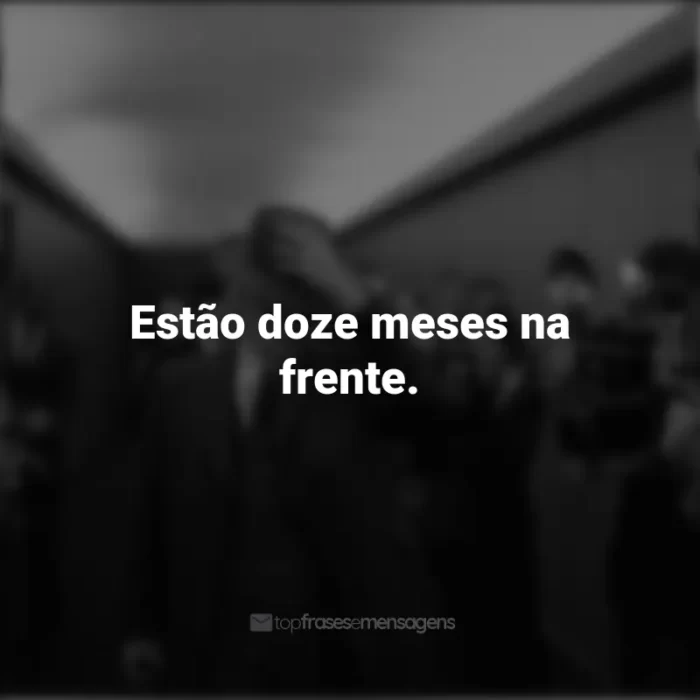 Estão doze meses na frente.

topfrasesemensagens